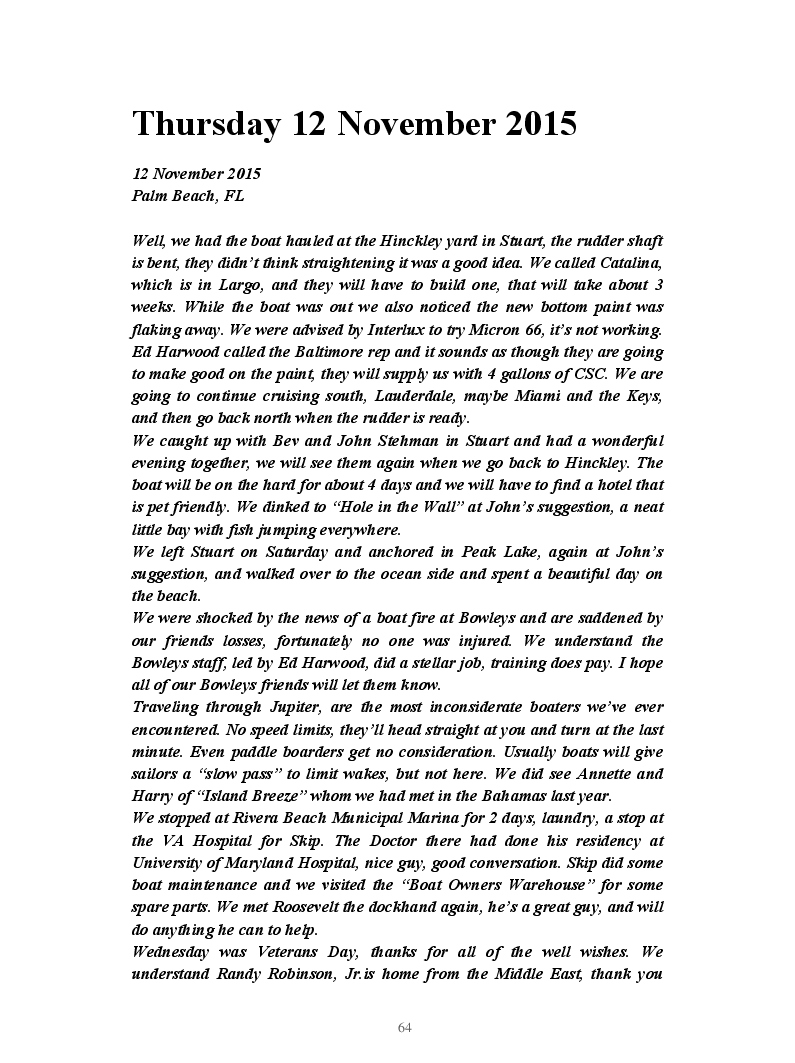 Thursday 12 November 2015

12 November 2015
Palm Beach, FL

Well, we had the boat hauled at the Hinckley yard in Stuart, the rudder shaft is bent, they didn't think straightening it was a good idea. We called Catalina, which is in Largo, and they will have to build one, that will take about 3 weeks. While the boat was out we also noticed the new bottom paint was flaking away. We were advised by Interlux to try Micron 66, it's not working. Ed Harwood called the Baltimore rep and it sounds as though they are going to make good on the paint, they will supply us with 4 gallons of CSC. We are going to continue cruising south, Lauderdale, maybe Miami and the Keys, and then go back north when the rudder is ready.
We caught up with Bev and John Stehman in Stuart and had a wonderful evening together, we will see them again when we go back to Hinckley. The boat will be on the hard for about 4 days and we will have to find a hotel that is pet friendly. We dinked to "Hole in the Wall" at John's suggestion, a neat little bay with fish jumping everywhere.
We left Stuart on Saturday and anchored in Peak Lake, again at John's suggestion, and walked over to the ocean side and spent a beautiful day on the beach.
We were shocked by the news of a boat fire at Bowleys and are saddened by our friends losses, fortunately no one was injured. We understand the Bowleys staff, led by Ed Harwood, did a stellar job, training does pay. I hope all of our Bowleys friends will let them know.
Traveling through Jupiter, are the most inconsiderate boaters we've ever encountered. No speed limits, they'll head straight at you and turn at the last minute. Even paddle boarders get no consideration. Usually boats will give sailors a "slow pass" to limit wakes, but not here. We did see Annette and Harry of "Island Breeze" whom we had met in the Bahamas last year.
We stopped at Rivera Beach Municipal Marina for 2 days, laundry, a stop at the VA Hospital for Skip. The Doctor there had done his residency at University of Maryland Hospital, nice guy, good conversation. Skip did some boat maintenance and we visited the "Boat Owners Warehouse" for some spare parts. We met Roosevelt the dockhand again, he's a great guy, and will do anything he can to help.
Wednesday was Veterans Day, thanks for all of the well wishes. We understand Randy Robinson, Jr.is home from the Middle East, thank you

64